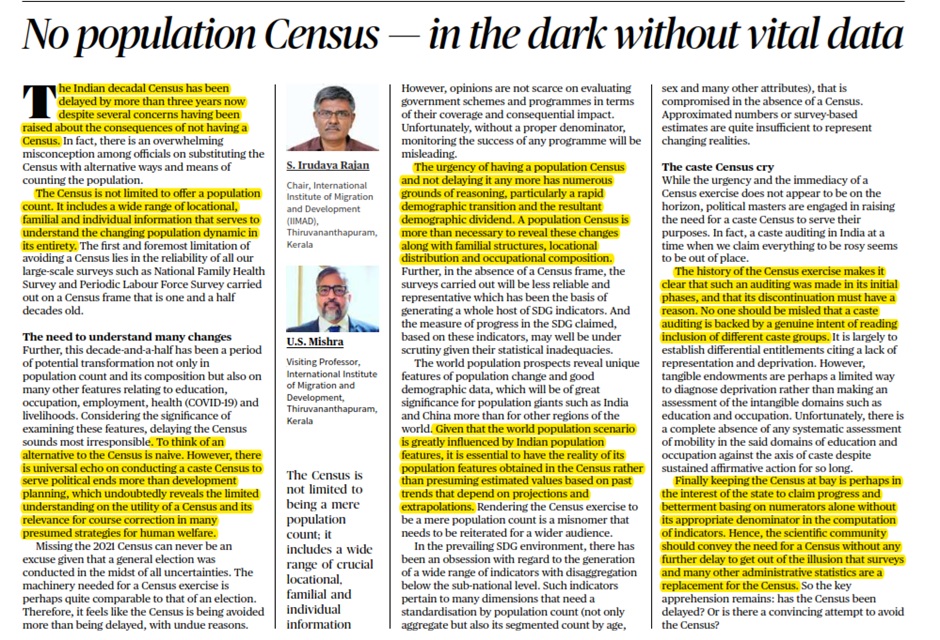 No population Census — in the dark without vital data

The Indian decadal Census has been delayed by more than three years now despite several concerns having been raised about the consequences of not having a Census. In fact, there is an overwhelming misconception among officials on substituting the Census with alternative ways and means of counting the population.

The Census is not limited to offer a population count. It includes a wide range of locational, familial and individual information that serves to understand the changing population dynamic in its entirety. The first and foremost limitation of avoiding a Census lies in the reliability of all our large-scale surveys such as National Family Health Survey and Periodic Labour Force Survey carried out on a Census frame that is one and a half decades old.

The need to understand many changes

Further, this decade-and-a-half has been a period of potential transformation not only in population count and its composition but also on many other features relating to education, occupation, employment, health (COVID-19) and livelihoods. Considering the significance of examining these features, delaying the Census sounds most irresponsible. To think of an alternative to the Census is naive. However, there is universal echo on conducting a caste Census to serve political ends more than development planning, which undoubtedly reveals the limited understanding on the utility of a Census and its relevance for course correction in many presumed strategies for human welfare.

Missing the 2021 Census can never be an excuse given that a general election was conducted in the midst of all uncertainties. The machinery needed for a Census exercise is perhaps quite comparable to that of an election. Therefore, it feels like the Census is being avoided more than being delayed, with undue reasons.

S. Irudaya Rajan

Chair, International Institute of Migration and Development (IIMAD), Thiruvananthapuram, Kerala

U.S. Mishra

Visiting Professor, International Institute of Migration and Development, Thiruvananthapuram, Kerala

The Census is not limited to being a mere population count; it includes a wide range of crucial locational, familial and individual information

However, opinions are not scarce on evaluating government schemes and programmes in terms of their coverage and consequential impact. Unfortunately, without a proper denominator, monitoring the success of any programme will be misleading.

The urgency of having a population Census and not delaying it any more has numerous grounds of reasoning, particularly a rapid demographic transition and the resultant demographic dividend. A population Census is more than necessary to reveal these changes along with familial structures, locational distribution and occupational composition. Further, in the absence of a Census frame, the surveys carried out will be less reliable and representative which has been the basis of generating a whole host of SDG indicators. And the measure of progress in the SDG claimed, based on these indicators, may well be under scrutiny given their statistical inadequacies.

The world population prospects reveal unique features of population change and good demographic data, which will be of great significance for population giants such as India and China more than for other regions of the world. Given that the world population scenario is greatly influenced by Indian population features, it is essential to have the reality of its population features obtained in the Census rather than presuming estimated values based on past trends that depend on projections and extrapolations. Rendering the Census exercise to be a mere population count is a misnomer that needs to be reiterated for a wider audience.

In the prevailing SDG environment, there has been an obsession with regard to the generation of a wide range of indicators with disaggregation below the sub-national level. Such indicators pertain to many dimensions that need a standardisation by population count (not only aggregate but also its segmented count by age, sex and many other attributes), that is compromised in the absence of a Census. Approximated numbers or survey-based estimates are quite insufficient to represent changing realities.

The caste Census cry

While the urgency and the immediacy of a Census exercise does not appear to be on the horizon, political masters are engaged in raising the need for a caste Census to serve their purposes. In fact, a caste auditing in India at a time when we claim everything to be rosy seems to be out of place.

The history of the Census exercise makes it clear that such an auditing was made in its initial phases, and that its discontinuation must have a reason. No one should be misled that a caste auditing is backed by a genuine intent of reading inclusion of different caste groups. It is largely to establish differential entitlements citing a lack of representation and deprivation. However, tangible endowments are perhaps a limited way to diagnose deprivation rather than making an assessment of the intangible domains such as education and occupation. Unfortunately, there is a complete absence of any systematic assessment of mobility in the said domains of education and occupation against the axis of caste despite sustained affirmative action for so long.

Finally keeping the Census at bay is perhaps in the interest of the state to claim progress and betterment basing on numerators alone without its appropriate denominator in the computation of indicators. Hence, the scientific community should convey the need for a Census without any further delay to get out of the illusion that surveys and many other administrative statistics are a replacement for the Census. So the key apprehension remains: has the Census been delayed? Or is there a convincing attempt to avoid the Census?